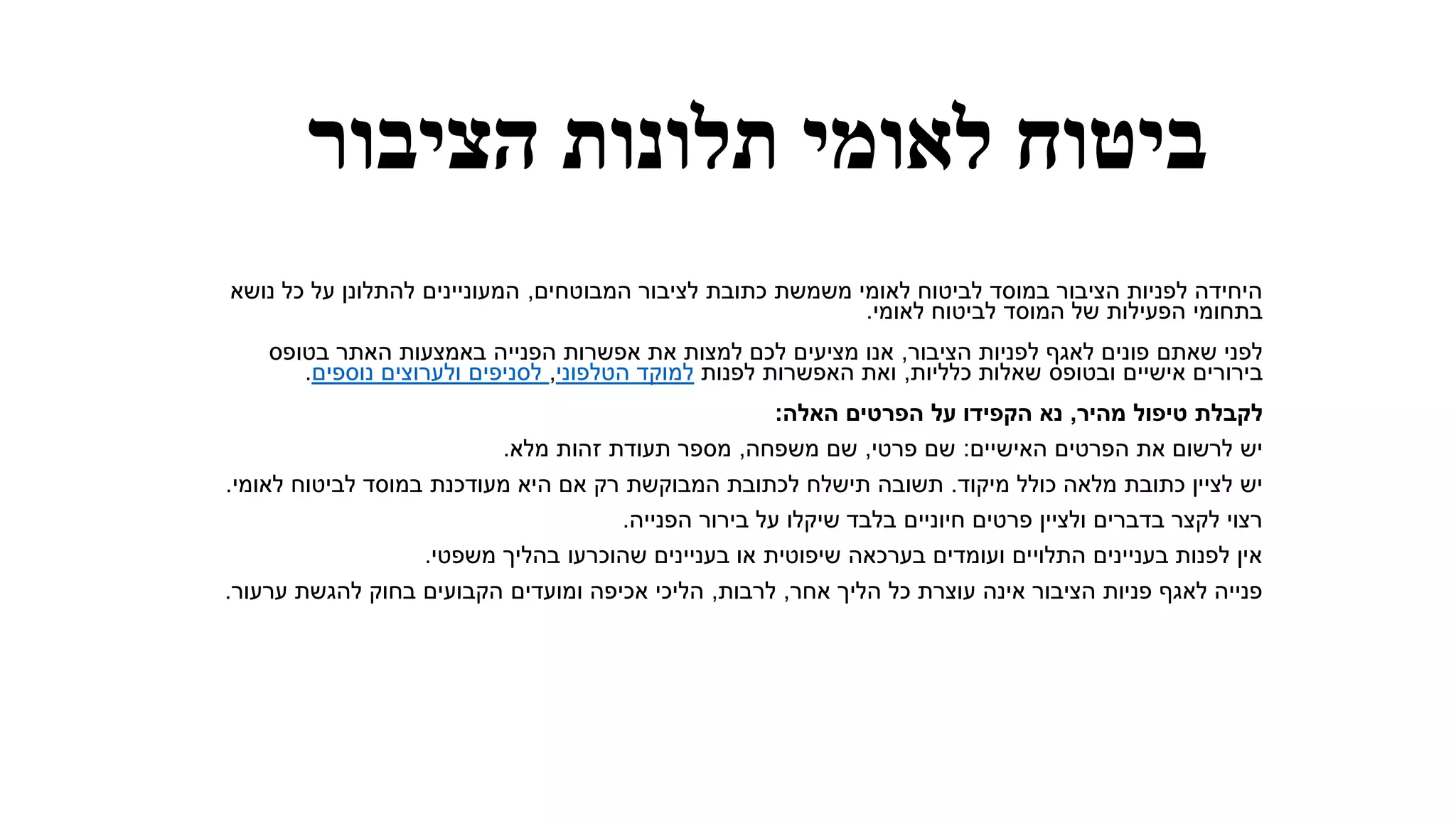 ביטוח לאומי תלונות הציבור

היחידה לפניות הציבור במוסד לביטוח לאומי משמשת כתובת לציבור המבוטחים, המעוניינים להתלונן על כל נושא בתחומי הפעילות של המוסד לביטוח לאומי.

לפני שאתם פונים לאגף לפניות הציבור, אנו מציעים לכם למצות את אפשרות הפנייה באמצעות האתר בטופס בירורים אישיים ובטופס שאלות כלליות, ואת האפשרות לפנות למוקד הטלפוני, לסניפים ולערוצים נוספים.

לקבלת טיפול מהיר, נא הקפידו על הפרטים האלה:

יש לרשום את הפרטים האישיים: שם פרטי, שם משפחה, מספר תעודת זהות מלא.

יש לציין כתובת מלאה כולל מיקוד. תשובה תישלח לכתובת המבוקשת רק אם היא מעודכנת במוסד לביטוח לאומי.

רצוי לקצר בדברים ולציין פרטים חיוניים בלבד שיקלו על בירור הפנייה.

אין לפנות בעניינים התלויים ועומדים בערכאה שיפוטית או בעניינים שהוכרעו בהליך משפטי.

פנייה לאגף פניות הציבור אינה עוצרת כל הליך אחר, לרבות, הליכי אכיפה ומועדים הקבועים בחוק להגשת ערעור.